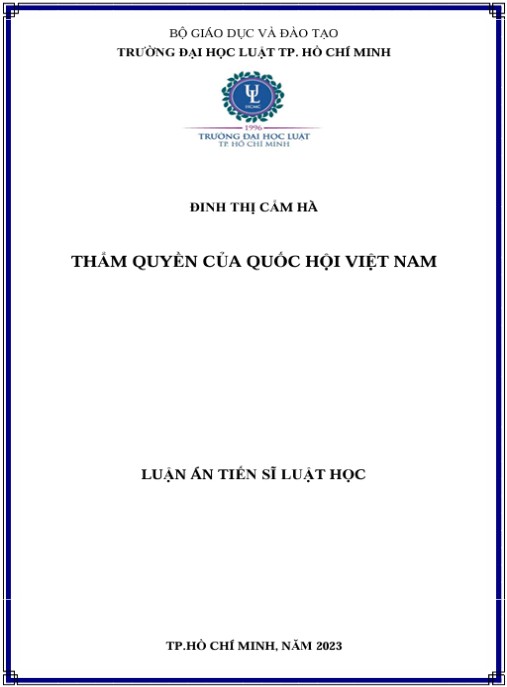 BỘ GIÁO DỤC VÀ ĐÀO TẠO
TRƯỜNG ĐẠI HỌC LUẬT TP. HỒ CHÍ MINH

UL
HCMC
1996
TRƯỜNG ĐẠI HỌC LUẬT
TP. HỒ CHÍ MINH

ĐINH THỊ CẨM HÀ

THẨM QUYỀN CỦA QUỐC HỘI VIỆT NAM

LUẬN ÁN TIẾN SĨ LUẬT HỌC

TP.HỒ CHÍ MINH, NĂM 2023